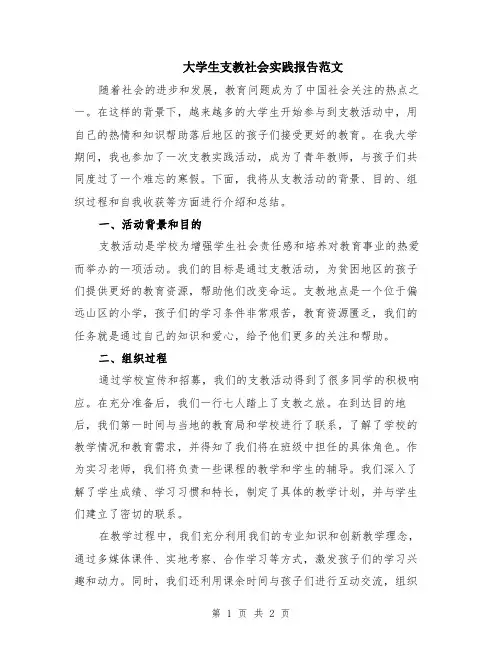 大学生支教社会实践报告范文

随着社会的进步和发展，教育问题成为了中国社会关注的热点之一。在这样的背景下，越来越多的大学生开始参与到支教活动中，用自己的热情和知识帮助落后地区的孩子们接受更好的教育。在我大学期间，我也参加了一次支教实践活动，成为了青年教师，与孩子们共同度过了一个难忘的寒假。下面，我将从支教活动的背景、目的、组织过程和自我收获等方面进行介绍和总结。

一、活动背景和目的

支教活动是学校为增强学生社会责任感和培养对教育事业的热爱而举办的一项活动。我们的目标是通过支教活动，为贫困地区的孩子们提供更好的教育资源，帮助他们改变命运。支教地点是一个位于偏远山区的小学，孩子们的学习条件非常艰苦，教育资源匮乏，我们的任务就是通过自己的知识和爱心，给予他们更多的关注和帮助。

二、组织过程

通过学校宣传和招募，我们的支教活动得到了很多同学的积极响应。在充分准备后，我们一行七人踏上了支教之旅。在到达目的地后，我们第一时间与当地的教育局和学校进行了联系，了解了学校的教学情况和教育需求，并得知了我们将在班级中担任的具体角色。作为实习老师，我们将负责一些课程的教学和学生的辅导。我们深入了解了学生成绩、学习习惯和特长，制定了具体的教学计划，并与学生们建立了密切的联系。

在教学过程中，我们充分利用我们的专业知识和创新教学理念，通过多媒体课件、实地考察、合作学习等方式，激发孩子们的学习兴趣和动力。同时，我们还利用课余时间与孩子们进行互动交流，组织

第 1 页 共 2 页